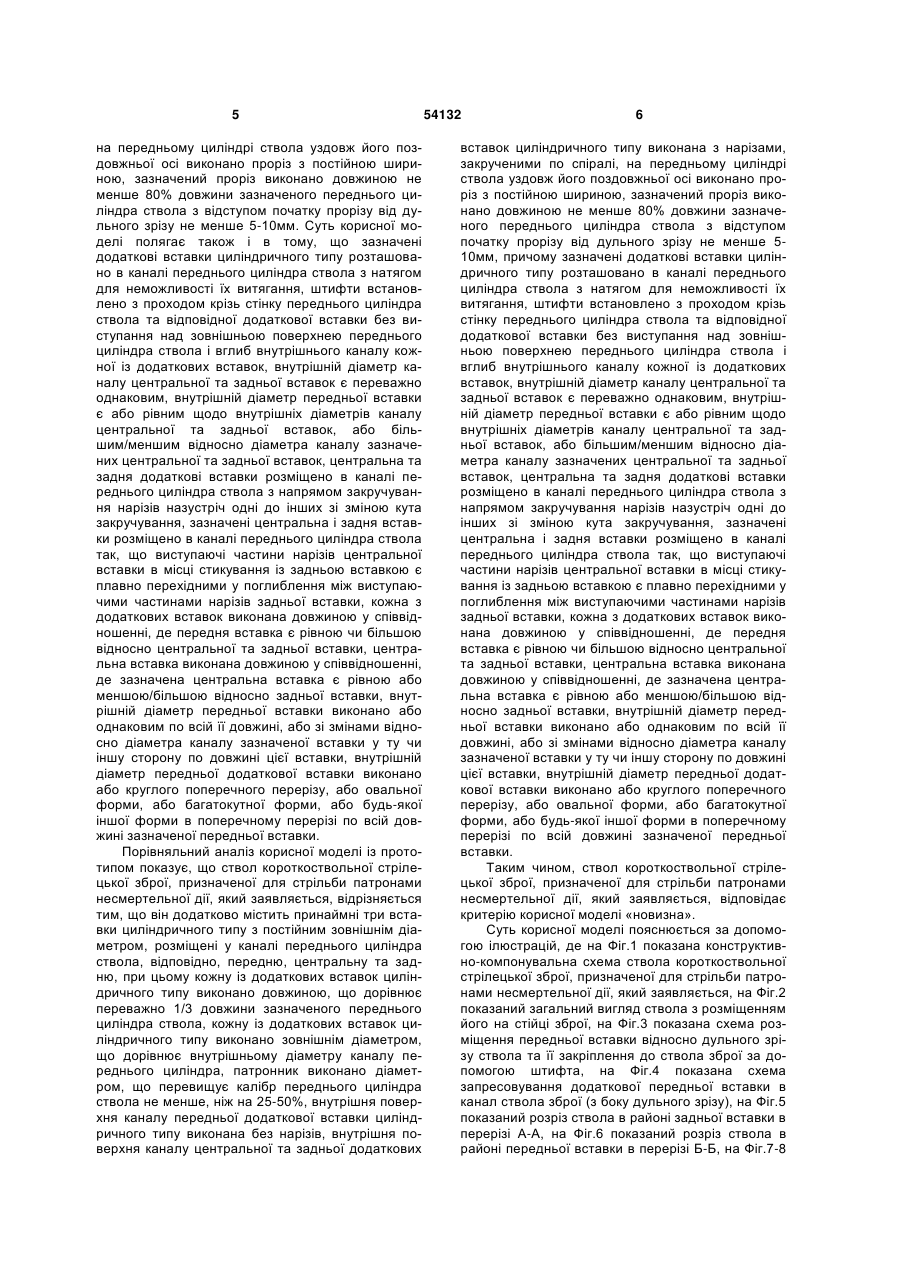 5

54132

6

на передньому циліндрі ствола уздовж його поздовжньої осі виконано проріз з постійною шириною, зазначений проріз виконано довжиною не менше 80% довжини зазначеного переднього циліндра ствола з відступом початку прорізу від дульного зрізу не менше 5-10мм. Суть корисної моделі полягає також і в тому, що зазначені додаткові вставки циліндричного типу розташовано в каналі переднього циліндра ствола з натягом для неможливості їх витягання, штифти встановлено з проходом крізь стінку переднього циліндра ствола та відповідної додаткової вставки без виступання над зовнішньою поверхнею переднього циліндра ствола і вглиб внутрішнього каналу кожної із додаткових вставок, внутрішній діаметр каналу центральної та задньої вставок є переважно однаковим, внутрішній діаметр передньої вставки є або рівним щодо внутрішніх діаметрів каналу центральної та задньої вставок, або більшим/меншим відносно діаметра каналу зазначених центральної та задньої вставок, центральна та задня додаткові вставки розміщено в каналі переднього циліндра ствола з напрямом закручування нарізів назустріч одні до інших зі зміною кута закручування, зазначені центральна і задня вставки розміщено в каналі переднього циліндра ствола так, що виступаючі частини нарізів центральної вставки в місці стикування із задньою вставкою є плавно перехідними у поглиблення між виступаючими частинами нарізів задньої вставки, кожна з додаткових вставок виконана довжиною у співвідношенні, де передня вставка є рівною чи більшою відносно центральної та задньої вставки, центральна вставка виконана довжиною у співвідношенні, де зазначена центральна вставка є рівною або меншою/більшою відносно задньої вставки, внутрішній діаметр передньої вставки виконано або однаковим по всій її довжині, або зі змінами відносно діаметра каналу зазначеної вставки у ту чи іншу сторону по довжині цієї вставки, внутрішній діаметр передньої додаткової вставки виконано або круглого поперечного перерізу, або овальної форми, або багатокутної форми, або будь-якої іншої форми в поперечному перерізі по всій довжині зазначеної передньої вставки.

Порівняльний аналіз корисної моделі із прототипом показує, що ствол короткоствольної стрілецької зброї, призначеної для стрільби патронами несмертельної дії, який заявляється, відрізняється тим, що він додатково містить принаймні три вставки циліндричного типу з постійним зовнішнім діаметром, розміщені у каналі переднього циліндра ствола, відповідно, передню, центральну та задню, при цьому кожну із додаткових вставок циліндричного типу виконано довжиною, що дорівнює переважно 1/3 довжини зазначеного переднього циліндра ствола, кожну із додаткових вставок циліндричного типу виконано зовнішнім діаметром, що дорівнює внутрішньому діаметру каналу переднього циліндра, патронник виконано діаметром, що перевищує калібр переднього циліндра ствола не менше, ніж на 25-50%, внутрішня поверхня каналу передньої додаткової вставки циліндричного типу виконана без нарізів, внутрішня поверхня каналу центральної та задньої додаткових вставок циліндричного типу виконана з нарізами, закрученими по спіралі, на передньому циліндрі ствола уздовж його поздовжньої осі виконано проріз з постійною шириною, зазначений проріз виконано довжиною не менше 80% довжини зазначеного переднього циліндра ствола з відступом початку прорізу від дульного зрізу не менше 5-10мм, причому зазначені додаткові вставки циліндричного типу розташовано в каналі переднього циліндра ствола з натягом для неможливості їх витягання, штифти встановлено з проходом крізь стінку переднього циліндра ствола та відповідної додаткової вставки без виступання над зовнішньою поверхнею переднього циліндра ствола і вглиб внутрішнього каналу кожної із додаткових вставок, внутрішній діаметр каналу центральної та задньої вставок є переважно однаковим, внутрішній діаметр передньої вставки є або рівним щодо внутрішніх діаметрів каналу центральної та задньої вставок, або більшим/меншим відносно діаметра каналу зазначених центральної та задньої вставок, центральна та задня додаткові вставки розміщено в каналі переднього циліндра ствола з напрямом закручування нарізів назустріч одні до інших зі зміною кута закручування, зазначені центральна і задня вставки розміщено в каналі переднього циліндра ствола так, що виступаючі частини нарізів центральної вставки в місці стикування із задньою вставкою є плавно перехідними у поглиблення між виступаючими частинами нарізів задньої вставки, кожна з додаткових вставок виконана довжиною у співвідношенні, де передня вставка є рівною чи більшою відносно центральної та задньої вставки, центральна вставка виконана довжиною у співвідношенні, де зазначена центральна вставка є рівною або меншою/більшою відносно задньої вставки, внутрішній діаметр передньої вставки виконано або однаковим по всій її довжині, або зі змінами відносно діаметра каналу зазначеної вставки у ту чи іншу сторону по довжині цієї вставки, внутрішній діаметр передньої додаткової вставки виконано або круглого поперечного перерізу, або овальної форми, або багатокутної форми, або будь-якої іншої форми в поперечному перерізі по всій довжині зазначеної передньої вставки.

Таким чином, ствол короткоствольної стрілецької зброї, призначеної для стрільби патронами несмертельної дії, який заявляється, відповідає критерію корисної моделі «новизна».

Суть корисної моделі пояснюється за допомогою ілюстрацій, де на Фіг.1 показана конструктивно-компонувальна схема ствола короткоствольної стрілецької зброї, призначеної для стрільби патронами несмертельної дії, який заявляється, на Фіг.2 показаний загальний вигляд ствола з розміщенням його на стійці зброї, на Фіг.3 показана схема розміщення передньої вставки відносно дульного зрізу ствола та її закріплення до ствола зброї за допомогою штифта, на Фіг.4 показана схема запресовування додаткової передньої вставки в канал ствола зброї (з боку дульного зрізу), на Фіг.5 показаний розріз ствола в районі задньої вставки в перерізі А-А, на Фіг.6 показаний розріз ствола в районі передньої вставки в перерізі Б-Б, на Фіг.7-8